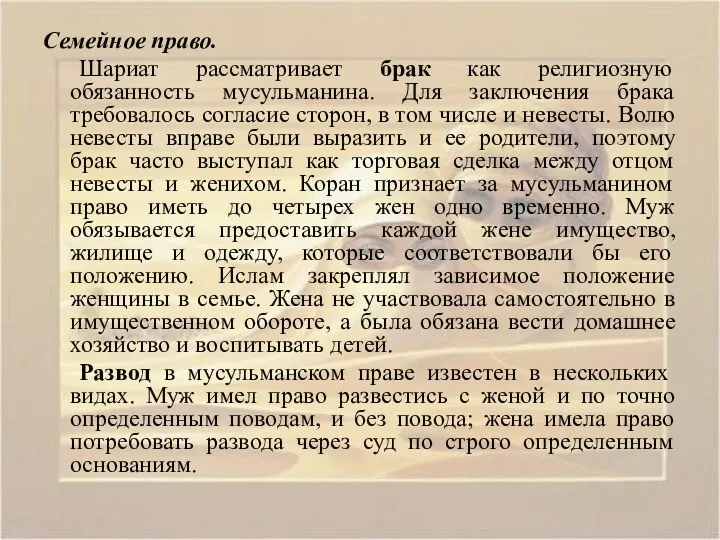 Семейное право.

Шариат рассматривает брак как религиозную обязанность мусульманина. Для заключения брака требовалось согласие сторон, в том числе и невесты. Волю невесты вправе были выразить и ее родители, поэтому брак часто выступал как торговая сделка между отцом невесты и женихом. Коран признает за мусульманином право иметь до четырех жен одно временно. Муж обязывается предоставить каждой жене имущество, жилище и одежду, которые соответствовали бы его положению. Ислам закреплял зависимое положение женщины в семье. Жена не участвовала самостоятельно в имущественном обороте, а была обязана вести домашнее хозяйство и воспитывать детей.

Развод в мусульманском праве известен в нескольких видах. Муж имел право развестись с женой и по точно определенным поводам, и без повода; жена имела право потребовать развода через суд по строго определенным основаниям.